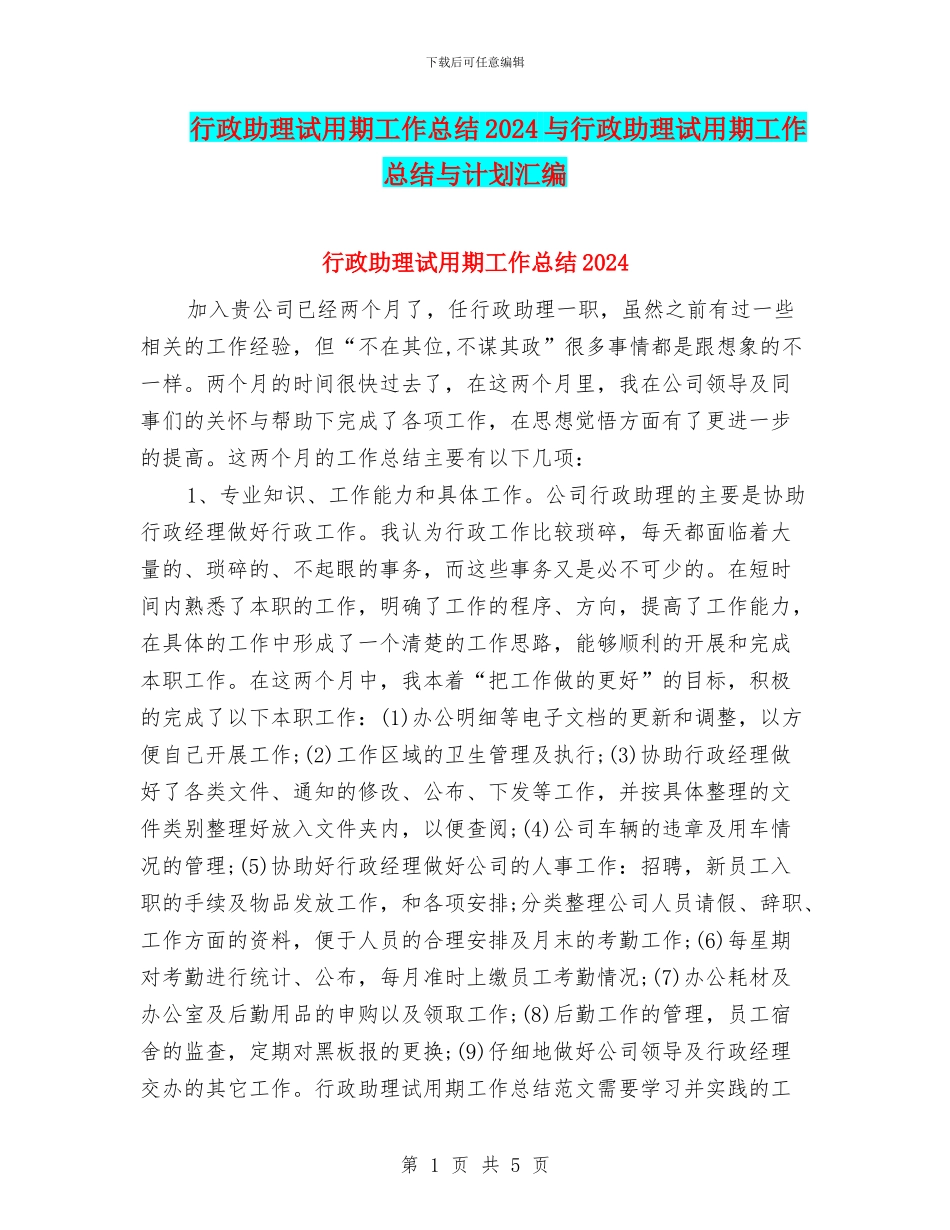 下载后可任意编辑

行政助理试用期工作总结2024与行政助理试用期工作总结与计划汇编

行政助理试用期工作总结2024

加入贵公司已经两个月了，任行政助理一职，虽然之前有过一些相关的工作经验，但“不在其位,不谋其政”很多事情都是跟想象的不一样。两个月的时间很快过去了，在这两个月里，我在公司领导及同事们的关怀与帮助下完成了各项工作，在思想觉悟方面有了更进一步的提高。这两个月的工作总结主要有以下几项：

1、专业知识、工作能力和具体工作。公司行政助理的主要是协助行政经理做好行政工作。我认为行政工作比较琐碎，每天都面临着大量的、琐碎的、不起眼的事务，而这些事务又是必不可少的。在短时间内熟悉了本职的工作，明确了工作的程序、方向，提高了工作能力，在具体的工作中形成了一个清楚的工作思路，能够顺利的开展和完成本职工作。在这两个月中，我本着“把工作做的更好”的目标，积极的完成了以下本职工作：(1)办公明细等电子文档的更新和调整，以方便自己开展工作;(2)工作区域的卫生管理及执行;(3)协助行政经理做好了各类文件、通知的修改、公布、下发等工作，并按具体整理的文件类别整理好放入文件夹内，以便查阅;(4)公司车辆的违章及用车情况的管理;(5)协助好行政经理做好公司的人事工作：招聘，新员工入职的手续及物品发放工作，和各项安排;分类整理公司人员请假、辞职、工作方面的资料，便于人员的合理安排及月末的考勤工作;(6)每星期对考勤进行统计、公布，每月准时上缴员工考勤情况;(7)办公耗材及办公室及后勤用品的申购以及领取工作;(8)后勤工作的管理，员工宿舍的监查，定期对黑板报的更换;(9)仔细地做好公司领导及行政经理交办的其它工作。行政助理试用期工作总结范文需要学习并实践的工

第 1 页 共 5 页